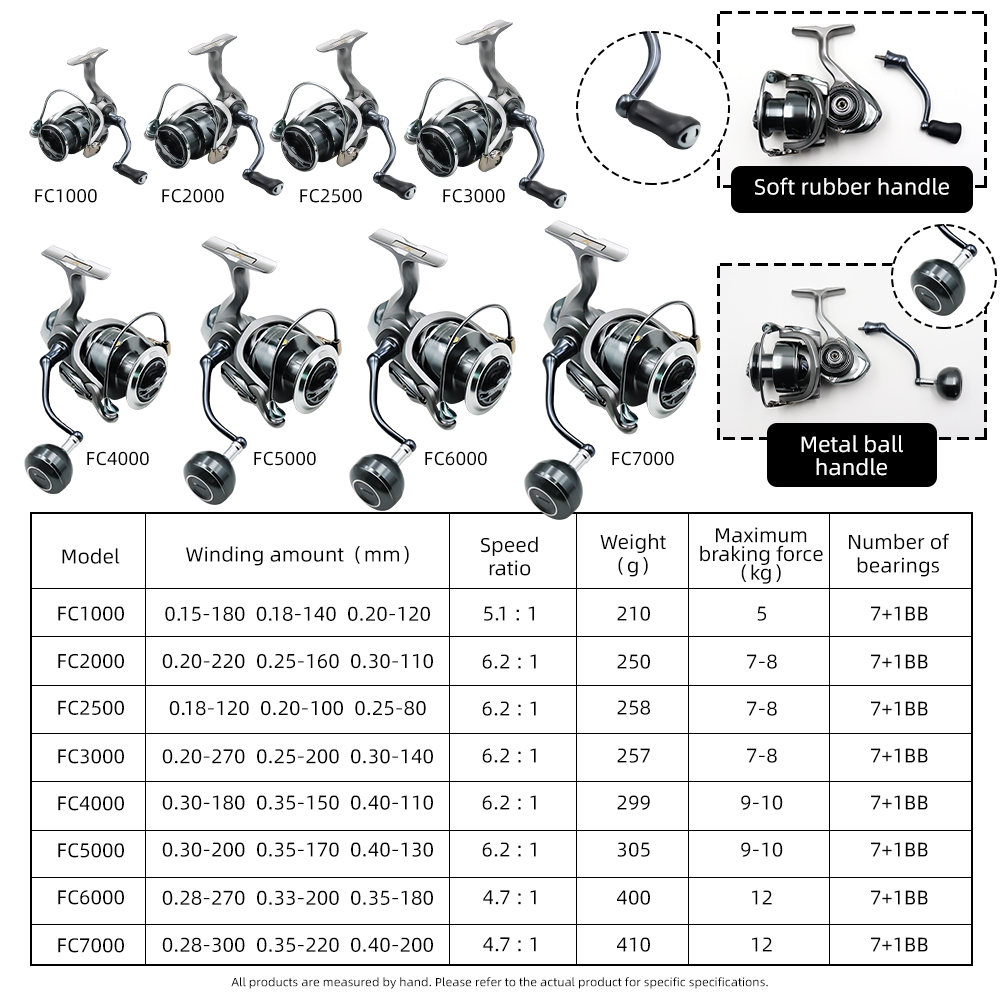 FC1000 FC2000 FC2500 FC3000

Soft rubber handle

FC4000 FC5000 FC6000 FC7000

Metal ball handle

| Model | Winding amount（mm） | Speed ratio | Weight（g） | Maximum braking force（kg） | Number of bearings |
|---|---|---|---|---|---|
| FC1000 | 0.15-180 0.18-140 0.20-120 | 5.1 : 1 | 210 | 5 | 7+1BB |
| FC2000 | 0.20-220 0.25-160 0.30-110 | 6.2 : 1 | 250 | 7-8 | 7+1BB |
| FC2500 | 0.18-120 0.20-100 0.25-80 | 6.2 : 1 | 258 | 7-8 | 7+1BB |
| FC3000 | 0.20-270 0.25-200 0.30-140 | 6.2 : 1 | 257 | 7-8 | 7+1BB |
| FC4000 | 0.30-180 0.35-150 0.40-110 | 6.2 : 1 | 299 | 9-10 | 7+1BB |
| FC5000 | 0.30-200 0.35-170 0.40-130 | 6.2 : 1 | 305 | 9-10 | 7+1BB |
| FC6000 | 0.28-270 0.33-200 0.35-180 | 4.7 : 1 | 400 | 12 | 7+1BB |
| FC7000 | 0.28-300 0.35-220 0.40-200 | 4.7 : 1 | 410 | 12 | 7+1BB |

All products are measured by hand. Please refer to the actual product for specific specifications.